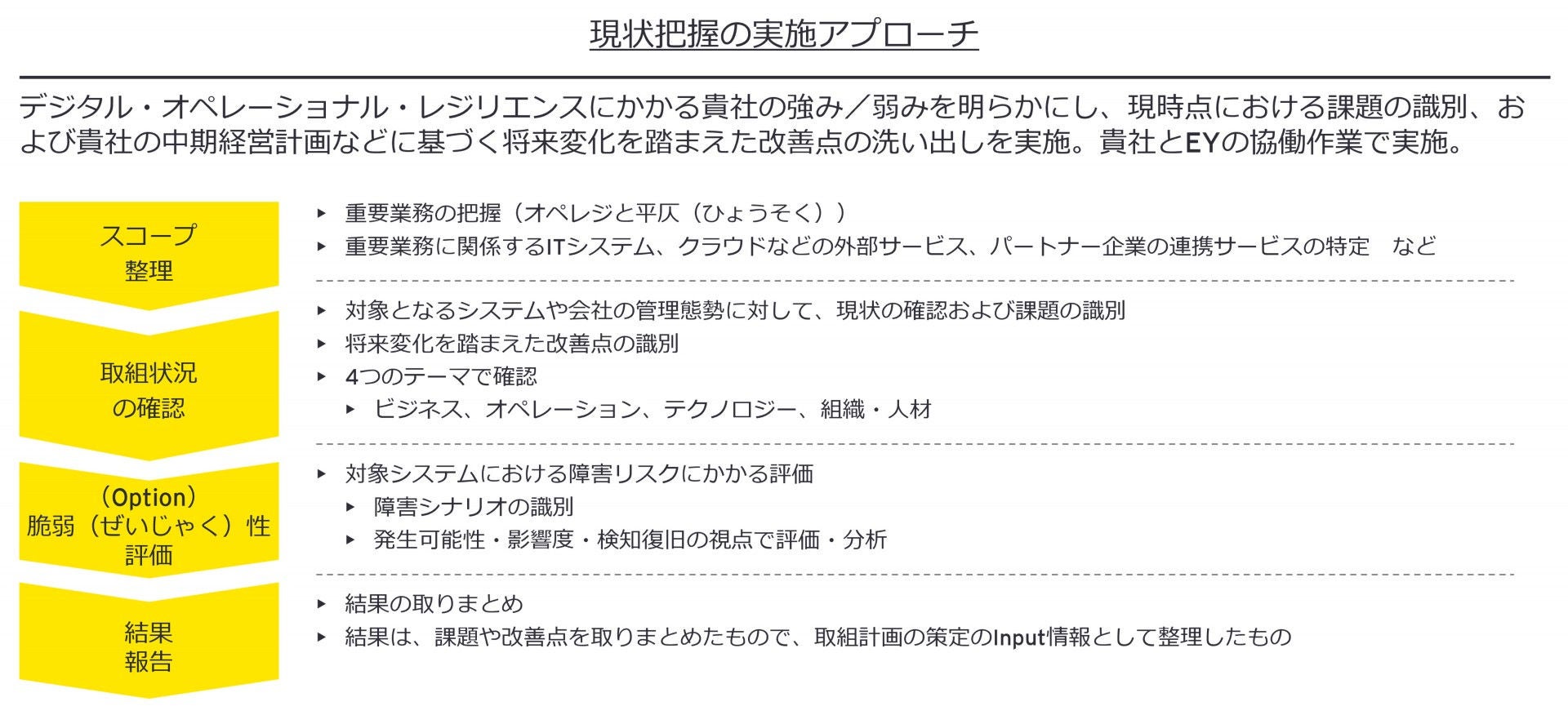 現状把握の実施アプローチ

デジタル・オペレーショナル・レジリエンスにかかる貴社の強み／弱みを明らかにし、現時点における課題の識別、および貴社の中期経営計画などに基づく将来変化を踏まえた改善点の洗い出しを実施。貴社とEYの協働作業で実施。

スコープ
整理

▸ 重要業務の把握（オペレジと平仄（ひょうそく））
▸ 重要業務に関係するITシステム、クラウドなどの外部サービス、パートナー企業の連携サービスの特定 など

取組状況
の確認

▸ 対象となるシステムや会社の管理態勢に対して、現状の確認および課題の識別
▸ 将来変化を踏まえた改善点の識別
▸ 4つのテーマで確認
▸ ビジネス、オペレーション、テクノロジー、組織・人材

（Option）
脆弱（ぜいじゃく）性
評価

▸ 対象システムにおける障害リスクにかかる評価
▸ 障害シナリオの識別
▸ 発生可能性・影響度・検知復旧の視点で評価・分析

結果
報告

▸ 結果の取りまとめ
▸ 結果は、課題や改善点を取りまとめたもので、取組計画の策定のInput情報として整理したもの